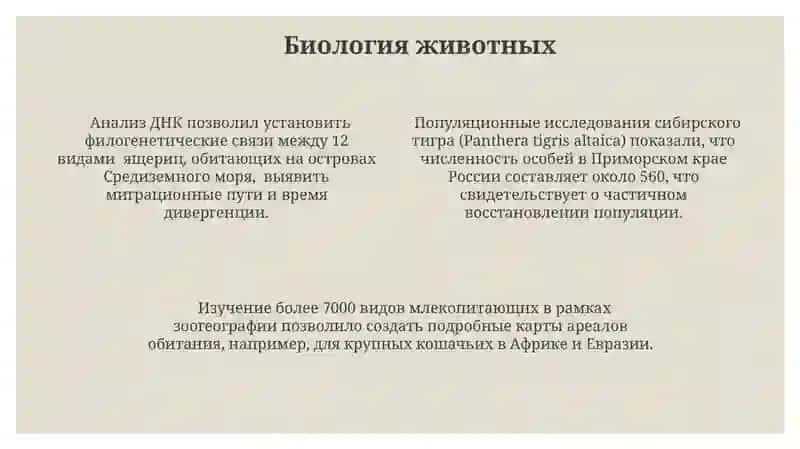 Биология животных

Анализ ДНК позволил установить филогенетические связи между 12 видами ящериц, обитающих на островах Средиземного моря, выявить миграционные пути и время дивергенции.

Популяционные исследования сибирского тигра (Panthera tigris altaica) показали, что численность особей в Приморском крае России составляет около 560, что свидетельствует о частичном восстановлении популяции.

Изучение более 7000 видов млекопитающих в рамках зоогеографии позволило создать подробные карты ареалов обитания, например, для крупных кошачьих в Африке и Евразии.